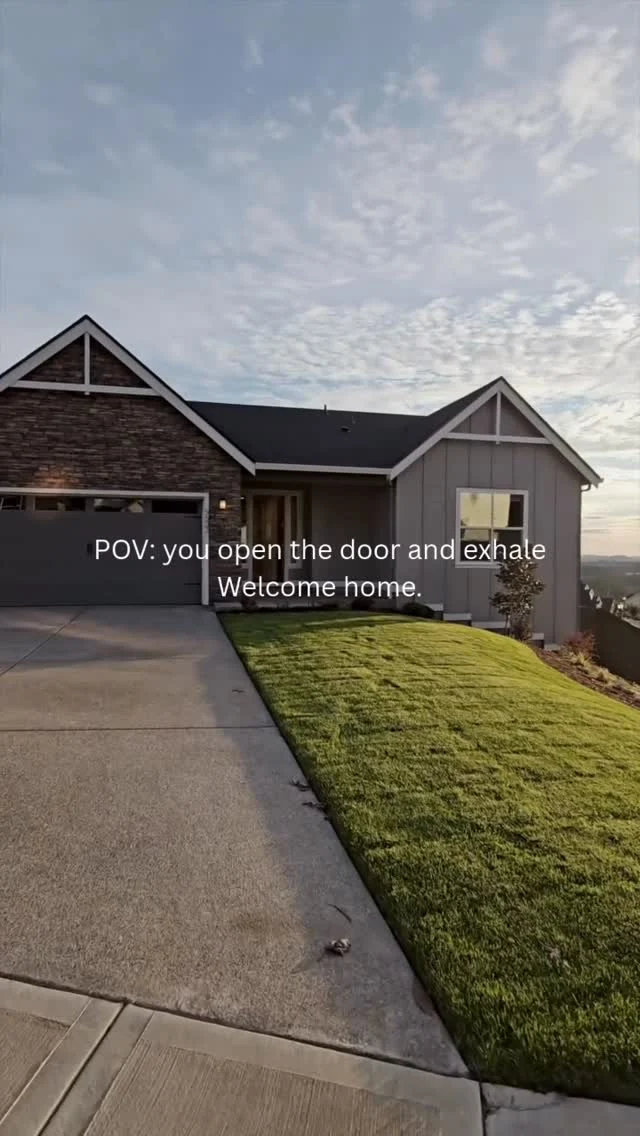 POV: you open the door and exhale
Welcome home.